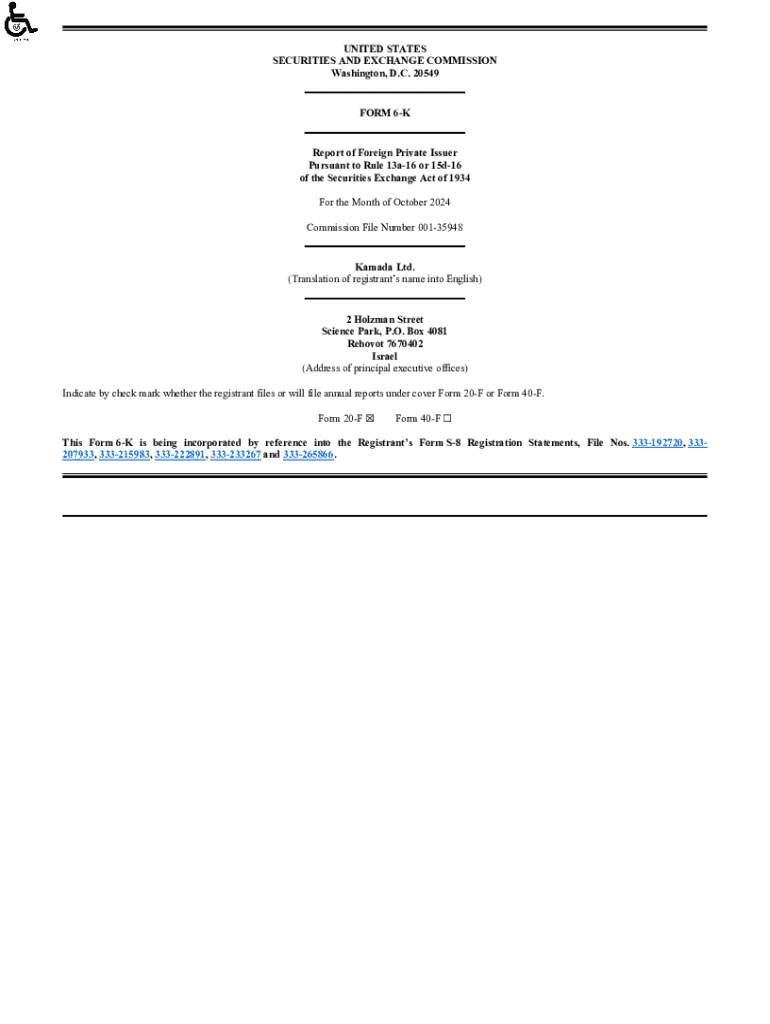 UNITED STATES
SECURITIES AND EXCHANGE COMMISSION
Washington, D.C. 20549

FORM 6-K

Report of Foreign Private Issuer
Pursuant to Rule 13a-16 or 15d-16
of the Securities Exchange Act of 1934

For the Month of October 2024

Commission File Number 001-35948

Kamada Ltd.
(Translation of registrant's name into English)

2 Holzman Street
Science Park, P.O. Box 4081
Rehovot 7670402
Israel
(Address of principal executive offices)

Indicate by check mark whether the registrant files or will file annual reports under cover Form 20-F or Form 40-F.

Form 20-F ☒ Form 40-F ☐

This Form 6-K is being incorporated by reference into the Registrant's Form S-8 Registration Statements, File Nos. 333-192720, 333-207933, 333-215983, 333-222891, 333-233267 and 333-265866.